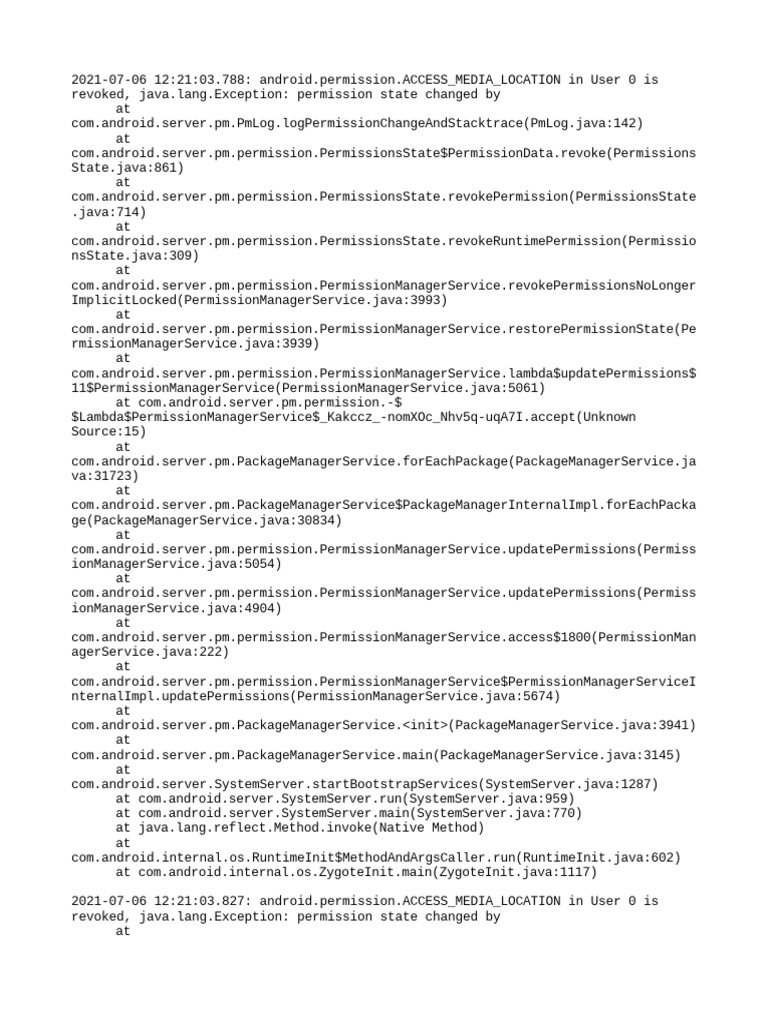 2021-07-06 12:21:03.788: android.permission.ACCESS_MEDIA_LOCATION in User 0 is revoked, java.lang.Exception: permission state changed by
at
com.android.server.pm.PmLog.logPermissionChangeAndStacktrace(PmLog.java:142)
at
com.android.server.pm.permission.PermissionsState$PermissionData.revoke(PermissionsState.java:861)
at
com.android.server.pm.permission.PermissionsState.revokePermission(PermissionsState.java:714)
at
com.android.server.pm.permission.PermissionsState.revokeRuntimePermission(PermissionsState.java:309)
at
com.android.server.pm.permission.PermissionManagerService.revokePermissionsNoLongerImplicitLocked(PermissionManagerService.java:3993)
at
com.android.server.pm.permission.PermissionManagerService.restorePermissionState(PermissionManagerService.java:3939)
at
com.android.server.pm.permission.PermissionManagerService.lambda$updatePermissions$11$PermissionManagerService(PermissionManagerService.java:5061)
at com.android.server.pm.permission.-$$Lambda$PermissionManagerService$_Kakccz_-nomXOc_Nhv5q-uqA7I.accept(Unknown Source:15)
at
com.android.server.pm.PackageManagerService.forEachPackage(PackageManagerService.java:31723)
at
com.android.server.pm.PackageManagerService$PackageManagerInternalImpl.forEachPackage(PackageManagerService.java:30834)
at
com.android.server.pm.permission.PermissionManagerService.updatePermissions(PermissionManagerService.java:5054)
at
com.android.server.pm.permission.PermissionManagerService.updatePermissions(PermissionManagerService.java:4904)
at
com.android.server.pm.permission.PermissionManagerService.access$1800(PermissionManagerService.java:222)
at
com.android.server.pm.permission.PermissionManagerService$PermissionManagerServiceInternalImpl.updatePermissions(PermissionManagerService.java:5674)
at
com.android.server.pm.PackageManagerService.<init>(PackageManagerService.java:3941)
at
com.android.server.pm.PackageManagerService.main(PackageManagerService.java:3145)
at
com.android.server.SystemServer.startBootstrapServices(SystemServer.java:1287)
at com.android.server.SystemServer.run(SystemServer.java:959)
at com.android.server.SystemServer.main(SystemServer.java:770)
at java.lang.reflect.Method.invoke(Native Method)
at
com.android.internal.os.RuntimeInit$MethodAndArgsCaller.run(RuntimeInit.java:602)
at com.android.internal.os.ZygoteInit.main(ZygoteInit.java:1117)

2021-07-06 12:21:03.827: android.permission.ACCESS_MEDIA_LOCATION in User 0 is revoked, java.lang.Exception: permission state changed by
at